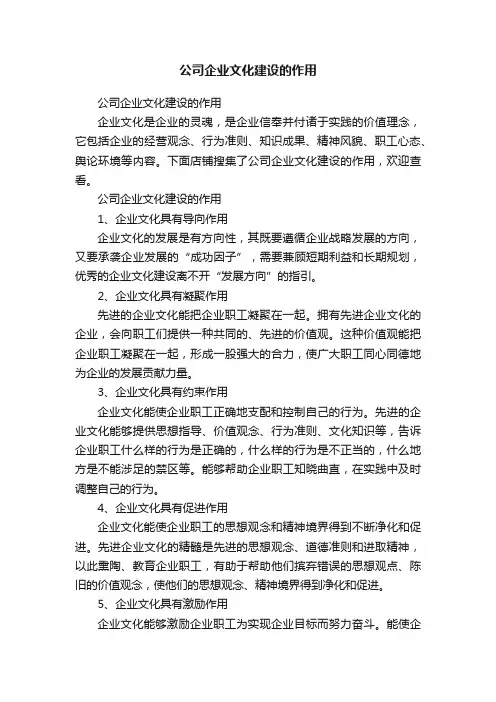 公司企业文化建设的作用

公司企业文化建设的作用

企业文化是企业的灵魂，是企业信奉并付诸于实践的价值理念，它包括企业的经营观念、行为准则、知识成果、精神风貌、职工心态、舆论环境等内容。下面店铺搜集了公司企业文化建设的作用，欢迎查看。

公司企业文化建设的作用

1、企业文化具有导向作用

企业文化的发展是有方向性，其既要遵循企业战略发展的方向，又要承袭企业发展的“成功因子”，需要兼顾短期利益和长期规划，优秀的企业文化建设离不开“发展方向”的指引。

2、企业文化具有凝聚作用

先进的企业文化能把企业职工凝聚在一起。拥有先进企业文化的企业，会向职工们提供一种共同的、先进的价值观。这种价值观能把企业职工凝聚在一起，形成一股强大的合力，使广大职工同心同德地为企业的发展贡献力量。

3、企业文化具有约束作用

企业文化能使企业职工正确地支配和控制自己的行为。先进的企业文化能够提供思想指导、价值观念、行为准则、文化知识等，告诉企业职工什么样的行为是正确的，什么样的行为是不正当的，什么地方是不能涉足的禁区等。能够帮助企业职工知晓曲直，在实践中及时调整自己的行为。

4、企业文化具有促进作用

企业文化能使企业职工的思想观念和精神境界得到不断净化和促进。先进企业文化的精髓是先进的思想观念、道德准则和进取精神，以此熏陶、教育企业职工，有助于帮助他们摈弃错误的思想观点、陈旧的价值观念，使他们的思想观念、精神境界得到净化和促进。

5、企业文化具有激励作用

企业文化能够激励企业职工为实现企业目标而努力奋斗。能使企